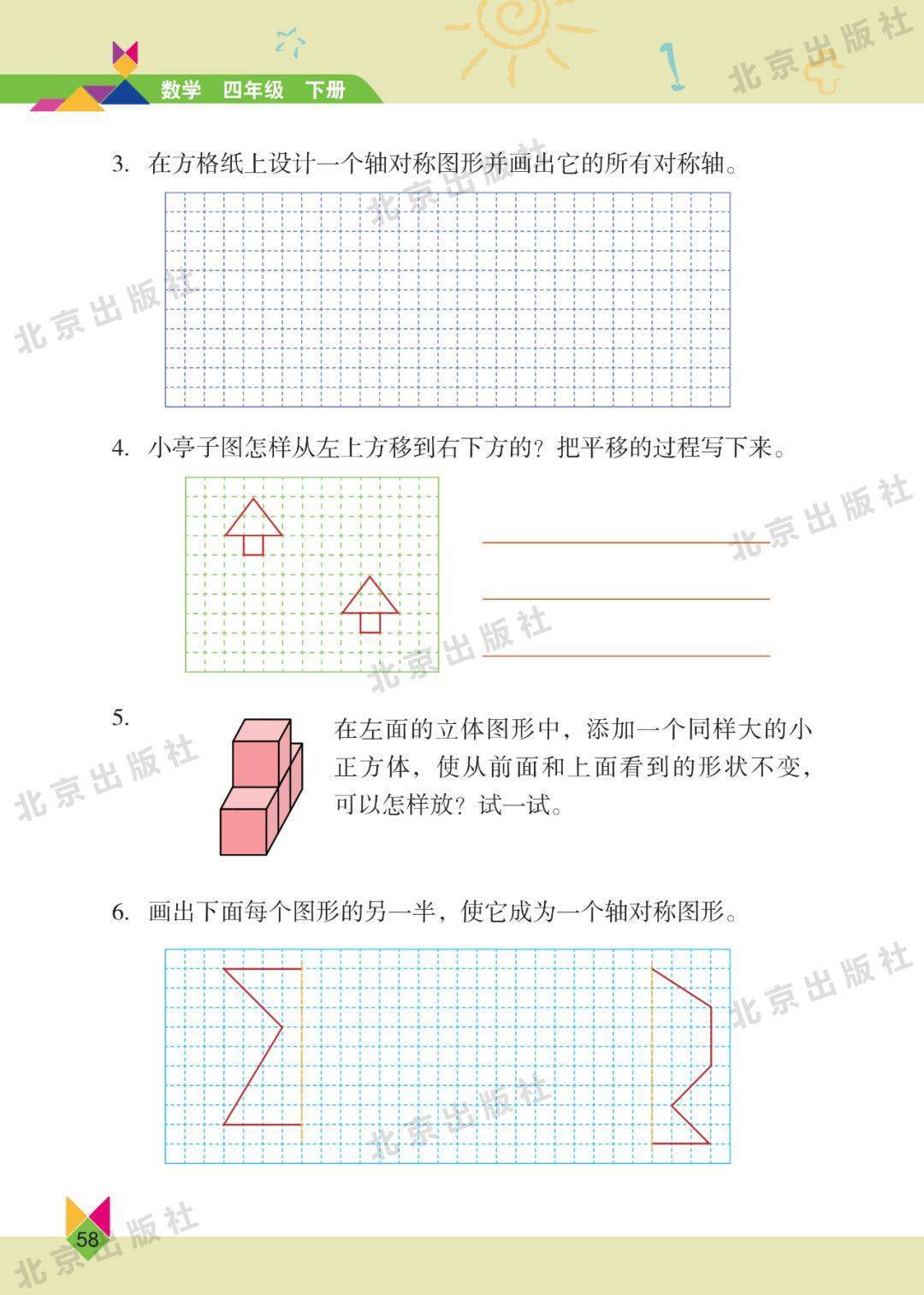 数学　四年级　下册

北京出版社

3. 在方格纸上设计一个轴对称图形并画出它的所有对称轴。

4. 小亭子图怎样从左上方移到右下方的？把平移的过程写下来。

5. 在左面的立体图形中，添加一个同样大的小正方体，使从前面和上面看到的形状不变，可以怎样放？试一试。

6. 画出下面每个图形的另一半，使它成为一个轴对称图形。

58